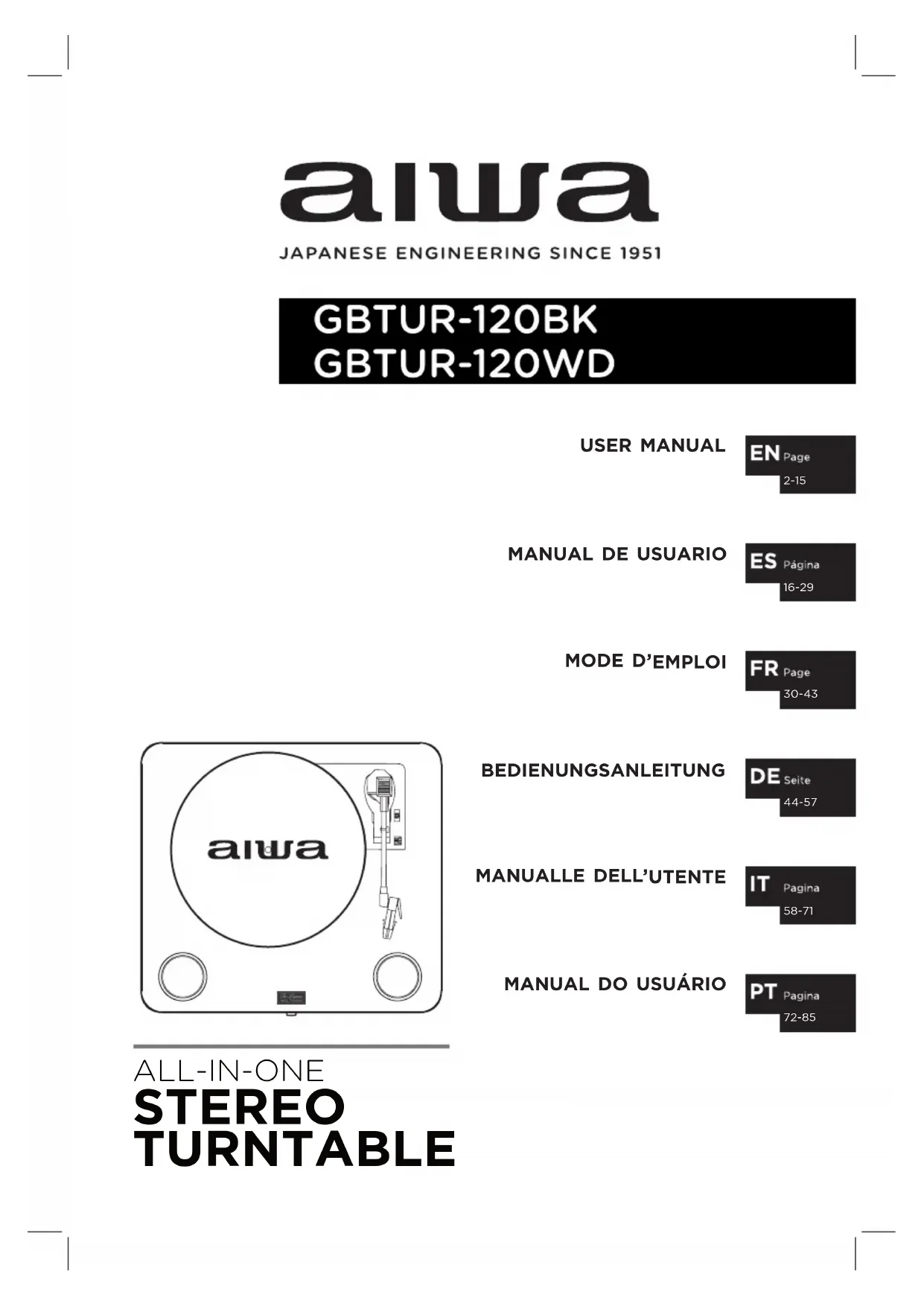 aiwa
JAPANESE ENGINEERING SINCE 1951

GBTUR-120BK
GBTUR-120WD

USER MANUAL
EN Page 2-15

MANUAL DE USUARIO
ES Página 16-29

MODE D'EMPLOI
FR Page 30-43

BEDIENUNGSANLEITUNG
DE Seite 44-57

MANUALLE DELL'UTENTE
IT Pagina 58-71

MANUAL DO USUÁRIO
PT Pagina 72-85

aiwa

ALL-IN-ONE
STEREO
TURNTABLE